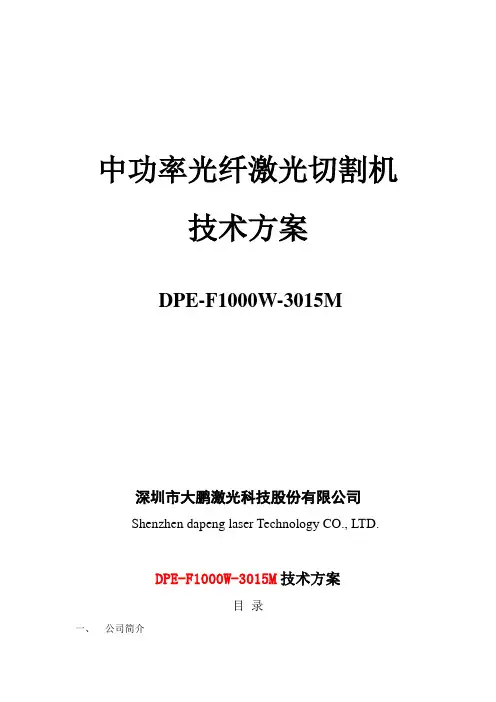 中功率光纤激光切割机

技术方案

DPE-F1000W-3015M

深圳市大鹏激光科技股份有限公司

Shenzhen dapeng laser Technology CO., LTD.

DPE-F1000W-3015M技术方案

目 录

一、 公司简介